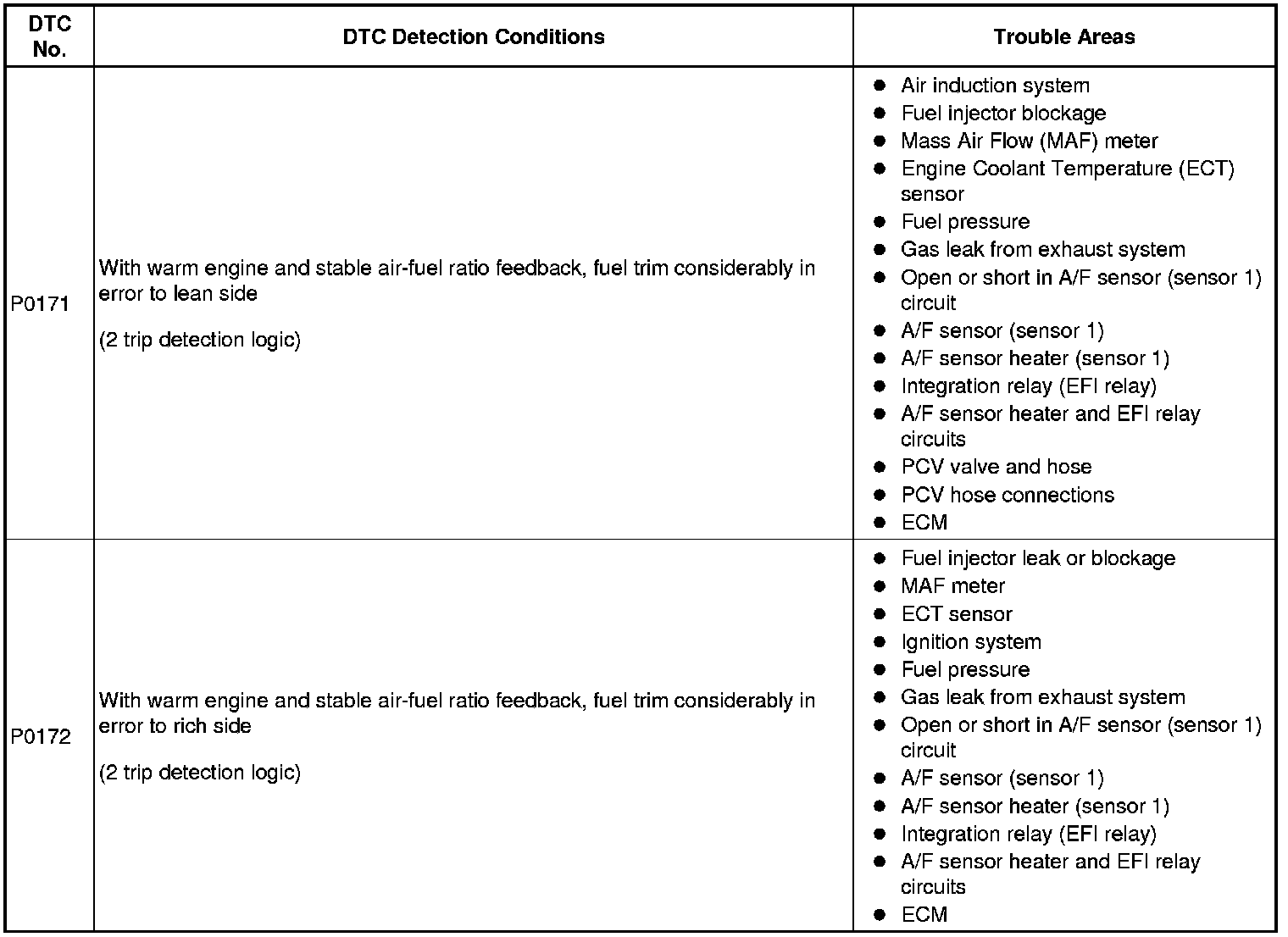 | DTC No. | DTC Detection Conditions | Trouble Areas |
|---|---|---|
| P0171 | With warm engine and stable air-fuel ratio feedback, fuel trim considerably in error to lean side<br><br>(2 trip detection logic) | ● Air induction system<br>● Fuel injector blockage<br>● Mass Air Flow (MAF) meter<br>● Engine Coolant Temperature (ECT) sensor<br>● Fuel pressure<br>● Gas leak from exhaust system<br>● Open or short in A/F sensor (sensor 1) circuit<br>● A/F sensor (sensor 1)<br>● A/F sensor heater (sensor 1)<br>● Integration relay (EFI relay)<br>● A/F sensor heater and EFI relay circuits<br>● PCV valve and hose<br>● PCV hose connections<br>● ECM |
| P0172 | With warm engine and stable air-fuel ratio feedback, fuel trim considerably in error to rich side<br><br>(2 trip detection logic) | ● Fuel injector leak or blockage<br>● MAF meter<br>● ECT sensor<br>● Ignition system<br>● Fuel pressure<br>● Gas leak from exhaust system<br>● Open or short in A/F sensor (sensor 1) circuit<br>● A/F sensor (sensor 1)<br>● A/F sensor heater (sensor 1)<br>● Integration relay (EFI relay)<br>● A/F sensor heater and EFI relay circuits<br>● ECM |